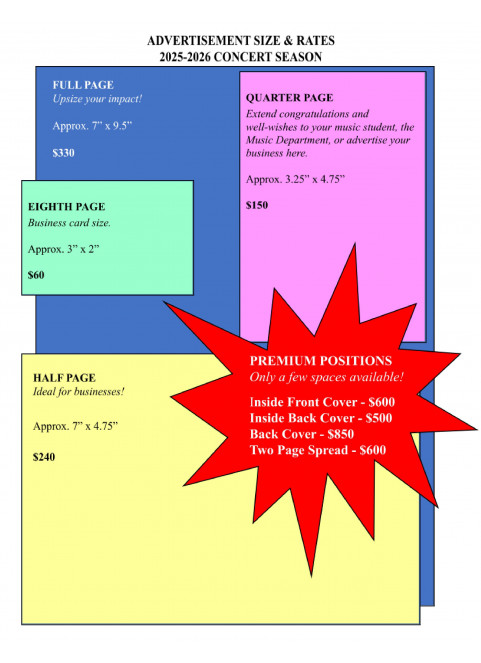 ADVERTISEMENT SIZE & RATES
2025-2026 CONCERT SEASON

FULL PAGE
Upsize your impact!

Approx. 7" x 9.5"

$330

QUARTER PAGE
Extend congratulations and well-wishes to your music student, the Music Department, or advertise your business here.

Approx. 3.25" x 4.75"

$150

EIGHTH PAGE
Business card size.

Approx. 3" x 2"

$60

HALF PAGE
Ideal for businesses!

Approx. 7" x 4.75"

$240

PREMIUM POSITIONS
Only a few spaces available!

Inside Front Cover - $600
Inside Back Cover - $500
Back Cover - $850
Two Page Spread - $600